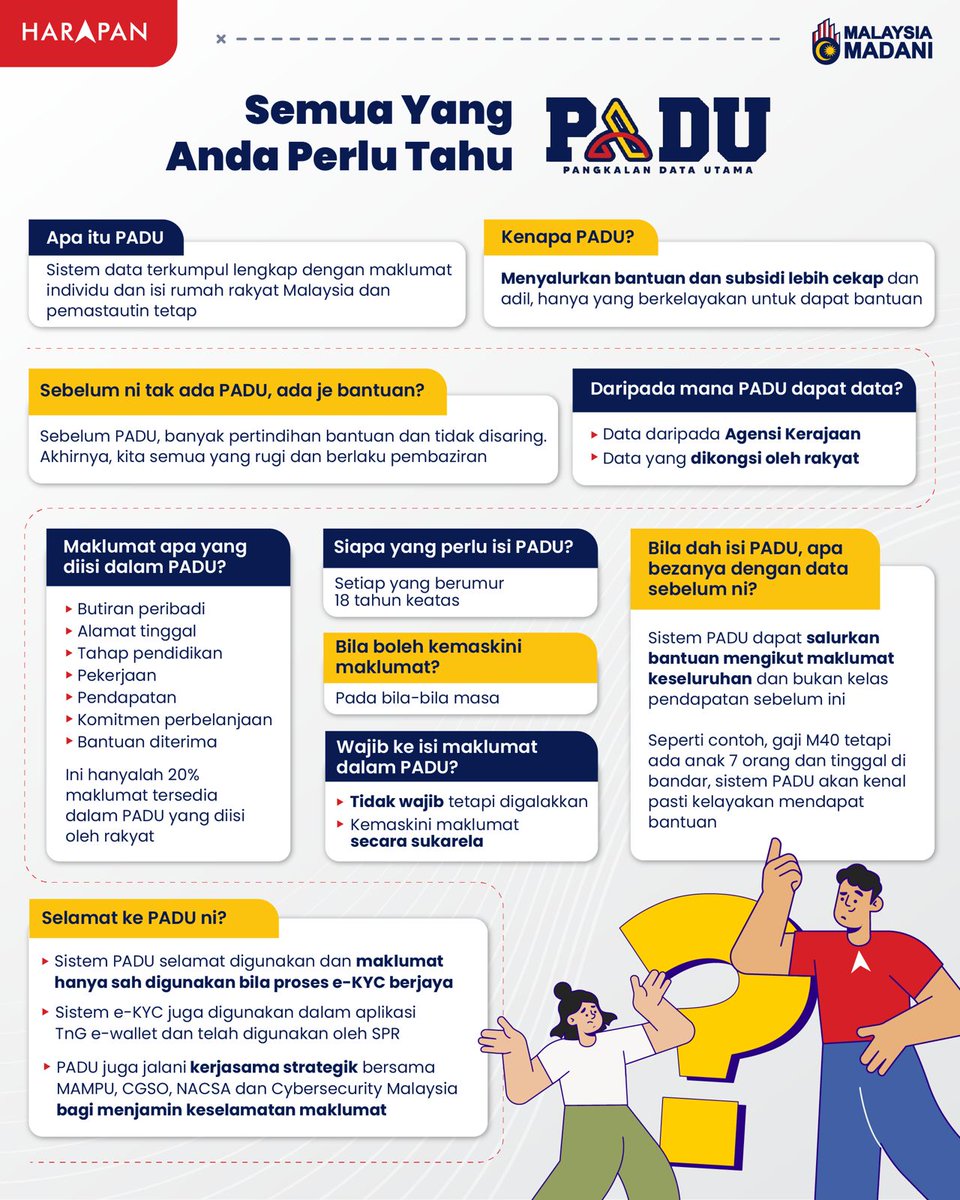 HARAPAN

MALAYSIA MADANI

Semua Yang Anda Perlu Tahu

PADU
PANGKALAN DATA UTAMA

Apa itu PADU

Sistem data terkumpul lengkap dengan maklumat individu dan isi rumah rakyat Malaysia dan pemastautin tetap

Kenapa PADU?

Menyalurkan bantuan dan subsidi lebih cekap dan adil, hanya yang berkelayakan untuk dapat bantuan

Sebelum ni tak ada PADU, ada je bantuan?

Sebelum PADU, banyak pertindihan bantuan dan tidak disaring. Akhirnya, kita semua yang rugi dan berlaku pembaziran

Daripada mana PADU dapat data?

Data daripada Agensi Kerajaan
Data yang dikongsi oleh rakyat

Maklumat apa yang diisi dalam PADU?

Butiran peribadi
Alamat tinggal
Tahap pendidikan
Pekerjaan
Pendapatan
Komitmen perbelanjaan
Bantuan diterima

Ini hanyalah 20% maklumat tersedia dalam PADU yang diisi oleh rakyat

Siapa yang perlu isi PADU?

Setiap yang berumur 18 tahun keatas

Bila boleh kemaskini maklumat?

Pada bila-bila masa

Wajib ke isi maklumat dalam PADU?

Tidak wajib tetapi digalakkan
Kemaskini maklumat secara sukarela

Bila dah isi PADU, apa bezanya dengan data sebelum ni?

Sistem PADU dapat salurkan bantuan mengikut maklumat keseluruhan dan bukan kelas pendapatan sebelum ini

Seperti contoh, gaji M40 tetapi ada anak 7 orang dan tinggal di bandar, sistem PADU akan kenal pasti kelayakan mendapat bantuan

Selamat ke PADU ni?

Sistem PADU selamat digunakan dan maklumat hanya sah digunakan bila proses e-KYC berjaya

Sistem e-KYC juga digunakan dalam aplikasi TnG e-wallet dan telah digunakan oleh SPR

PADU juga jalani kerjasama strategik bersama MAMPU, CGSO, NACSA dan Cybersecurity Malaysia bagi menjamin keselamatan maklumat